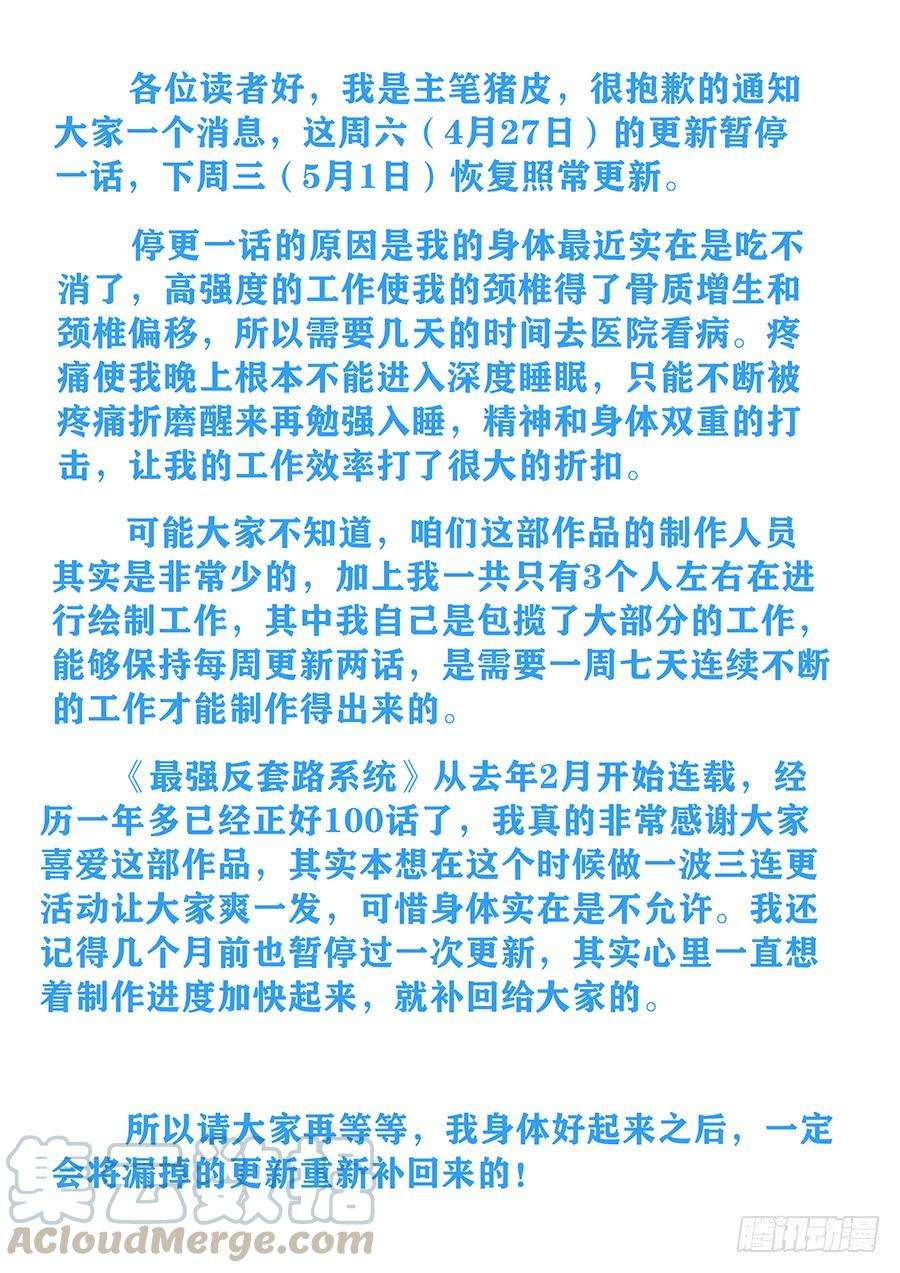 各位读者好，我是主笔猪皮，很抱歉的通知大家一个消息，这周六（4月27日）的更新暂停一话，下周三（5月1日）恢复照常更新。

停更一话的原因是我的身体最近实在是吃不消了，高强度的工作使我的颈椎得了骨质增生和颈椎偏移，所以需要几天的时间去医院看病。疼痛使我晚上根本不能进入深度睡眠，只能不断被疼痛折磨醒来再勉强入睡，精神和身体双重的打击，让我的工作效率打了很大的折扣。

可能大家不知道，咱们这部作品的制作人员其实是非常少的，加上我一共只有3个人左右在进行绘制工作，其中我自己是包揽了大部分的工作，能够保持每周更新两话，是需要一周七天连续不断的工作才能制作得出来的。

《最强反套路系统》从去年2月开始连载，经历一年多已经正好100话了，我真的非常感谢大家喜爱这部作品，其实本想在这个时候做一波三连更活动让大家爽一发，可惜身体实在是不允许。我还记得几个月前也暂停过一次更新，其实心里一直想着制作进度加快起来，就补回给大家的。

所以请大家再等等，我身体好起来之后，一定会将漏掉的更新重新补回来的！

集云数据
ACloudMerge.com

腾讯动漫